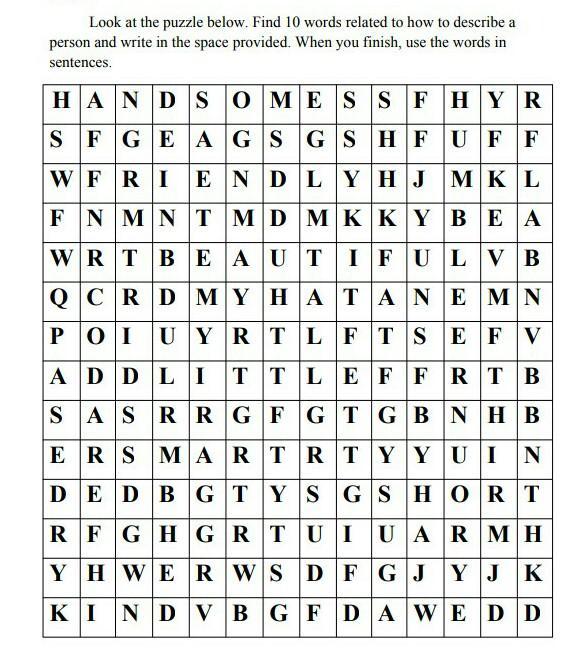 Look at the puzzle below. Find 10 words related to how to describe a person and write in the space provided. When you finish, use the words in sentences.

| H | A | N | D | S | O | M | E | S | S | F | H | Y | R |
|---|---|---|---|---|---|---|---|---|---|---|---|---|---|
| S | F | G | E | A | G | S | G | S | H | F | U | F | F |
| W | F | R | I | E | N | D | L | Y | H | J | M | K | L |
| F | N | M | N | T | M | D | M | K | K | Y | B | E | A |
| W | R | T | B | E | A | U | T | I | F | U | L | V | B |
| Q | C | R | D | M | Y | H | A | T | A | N | E | M | N |
| P | O | I | U | Y | R | T | L | F | T | S | E | F | V |
| A | D | D | L | I | T | T | L | E | F | F | R | T | B |
| S | A | S | R | R | G | F | G | T | G | B | N | H | B |
| E | R | S | M | A | R | T | R | T | Y | Y | U | I | N |
| D | E | D | B | G | T | Y | S | G | S | H | O | R | T |
| R | F | G | H | G | R | T | U | I | U | A | R | M | H |
| Y | H | W | E | R | W | S | D | F | G | J | Y | J | K |
| K | I | N | D | V | B | G | F | D | A | W | E | D | D |